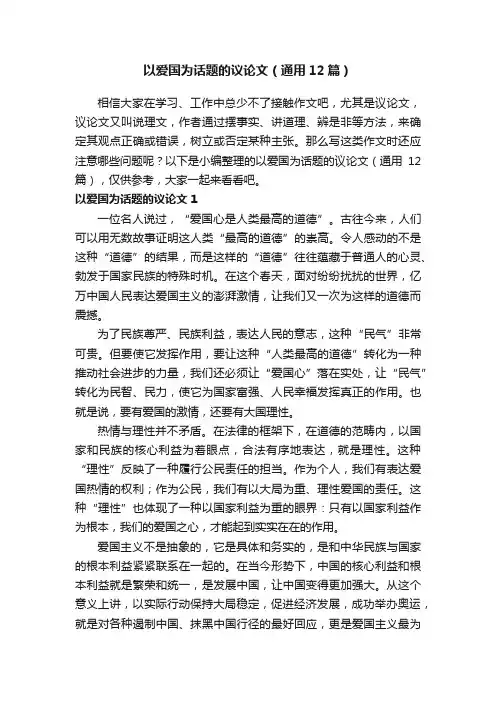 以爱国为话题的议论文（通用12篇）

相信大家在学习、工作中总少不了接触作文吧，尤其是议论文，议论文又叫说理文，作者通过摆事实、讲道理、辨是非等方法，来确定其观点正确或错误，树立或否定某种主张。那么写这类作文时还应注意哪些问题呢？以下是小编整理的以爱国为话题的议论文（通用12篇），仅供参考，大家一起来看看吧。

以爱国为话题的议论文1

一位名人说过，“爱国心是人类最高的道德”。古往今来，人们可以用无数故事证明这人类“最高的道德”的崇高。令人感动的不是这种“道德”的结果，而是这样的“道德”往往蕴藏于普通人的心灵、勃发于国家民族的特殊时机。在这个春天，面对纷纷扰扰的世界，亿万中国人民表达爱国主义的澎湃激情，让我们又一次为这样的道德而震撼。

为了民族尊严、民族利益，表达人民的意志，这种“民气”非常可贵。但要使它发挥作用，要让这种“人类最高的道德”转化为一种推动社会进步的力量，我们还必须让“爱国心”落在实处，让“民气”转化为民智、民力，使它为国家富强、人民幸福发挥真正的作用。也就是说，要有爱国的激情，还要有大国理性。

热情与理性并不矛盾。在法律的框架下，在道德的范畴内，以国家和民族的核心利益为着眼点，合法有序地表达，就是理性。这种“理性”反映了一种履行公民责任的担当。作为个人，我们有表达爱国热情的权利；作为公民，我们有以大局为重、理性爱国的责任。这种“理性”也体现了一种以国家利益为重的眼界：只有以国家利益作为根本，我们的爱国之心，才能起到实实在在的作用。

爱国主义不是抽象的，它是具体和务实的，是和中华民族与国家的根本利益紧紧联系在一起的。在当今形势下，中国的核心利益和根本利益就是繁荣和统一，是发展中国，让中国变得更加强大。从这个意义上讲，以实际行动保持大局稳定，促进经济发展，成功举办奥运，就是对各种遏制中国、抹黑中国行径的最好回应，更是爱国主义最为